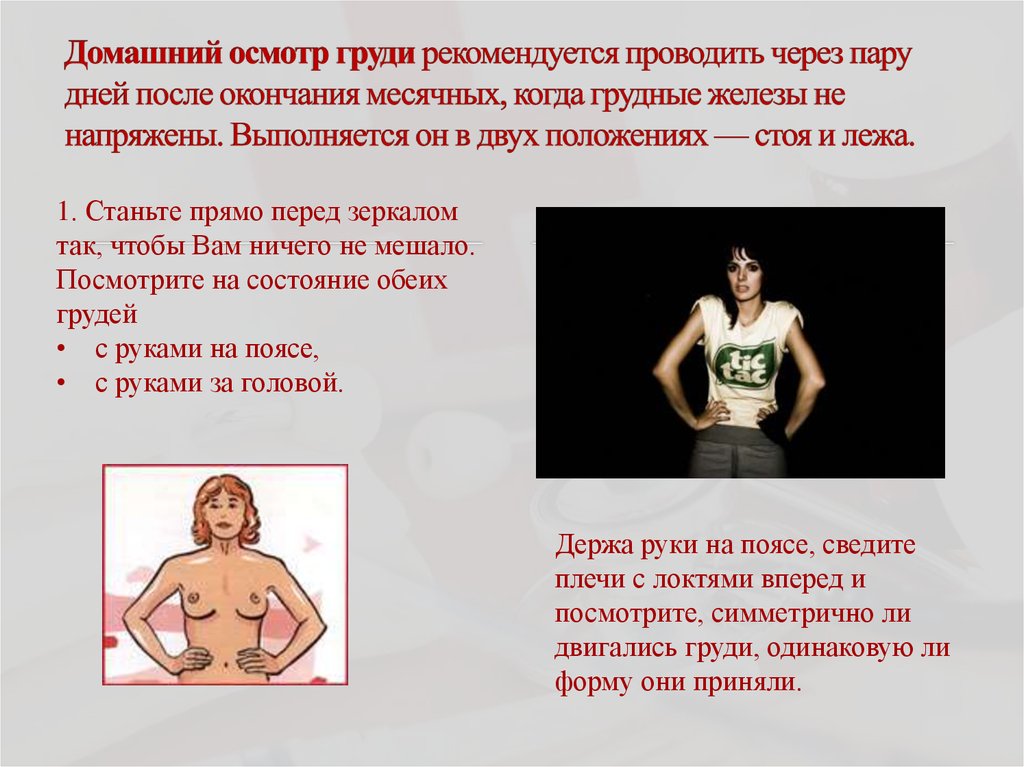 Домашний осмотр груди рекомендуется проводить через пару дней после окончания месячных, когда грудные железы не напряжены. Выполняется он в двух положениях — стоя и лежа.

1. Станьте прямо перед зеркалом так, чтобы Вам ничего не мешало. Посмотрите на состояние обеих грудей
• с руками на поясе,
• с руками за головой.

tic tac

Держа руки на поясе, сведите плечи с локтями вперед и посмотрите, симметрично ли двигались груди, одинаковую ли форму они приняли.